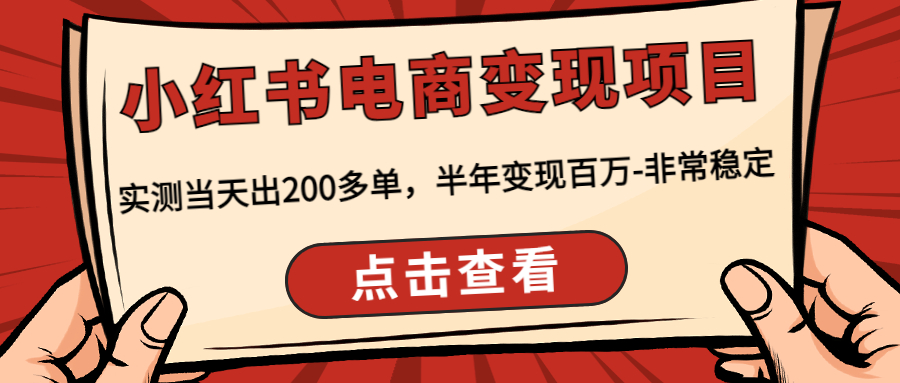 小红书电商变现项目

实测当天出200多单，半年变现百万-非常稳定

点击查看